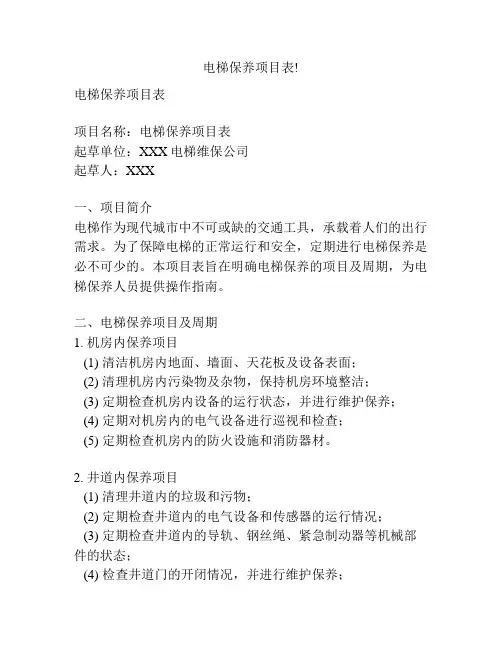 电梯保养项目表!

电梯保养项目表

项目名称：电梯保养项目表
起草单位：XXX 电梯维保公司
起草人：XXX

一、项目简介
电梯作为现代城市中不可或缺的交通工具，承载着人们的出行需求。为了保障电梯的正常运行和安全，定期进行电梯保养是必不可少的。本项目表旨在明确电梯保养的项目及周期，为电梯保养人员提供操作指南。

二、电梯保养项目及周期
1. 机房内保养项目
(1) 清洁机房内地面、墙面、天花板及设备表面；
(2) 清理机房内污染物及杂物，保持机房环境整洁；
(3) 定期检查机房内设备的运行状态，并进行维护保养；
(4) 定期对机房内的电气设备进行巡视和检查；
(5) 定期检查机房内的防火设施和消防器材。

2. 井道内保养项目
(1) 清理井道内的垃圾和污物；
(2) 定期检查井道内的电气设备和传感器的运行情况；
(3) 定期检查井道内的导轨、钢丝绳、紧急制动器等机械部件的状态；
(4) 检查井道门的开闭情况，并进行维护保养；